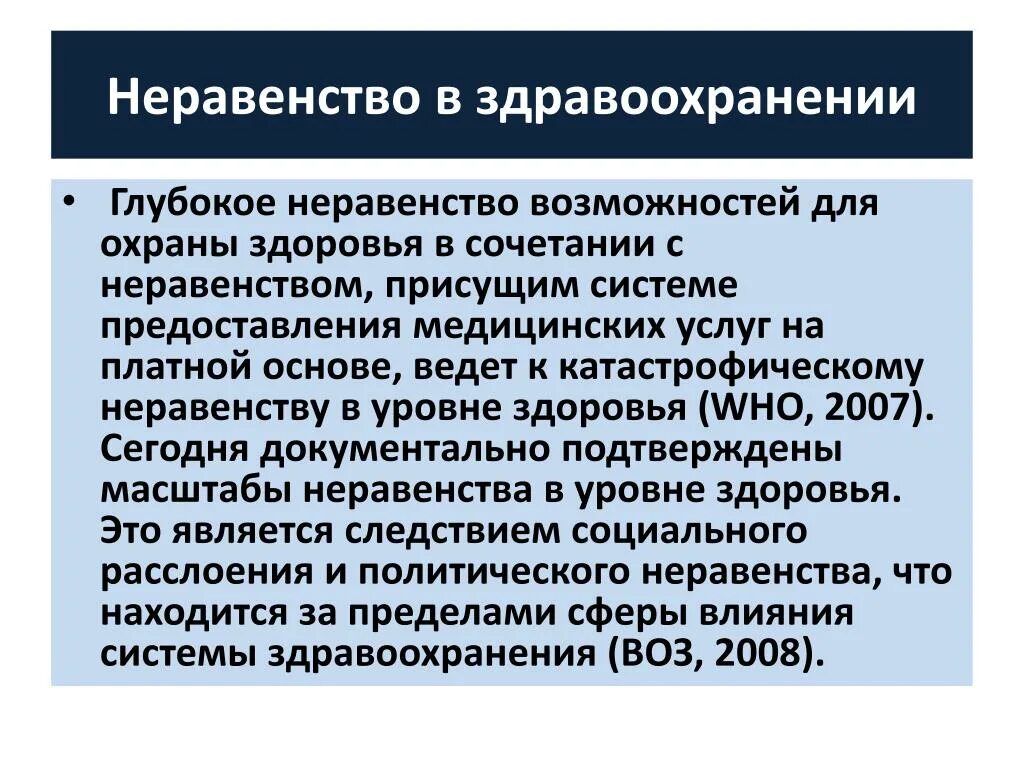 Неравенство в здравоохранении

• Глубокое неравенство возможностей для охраны здоровья в сочетании с неравенством, присущим системе предоставления медицинских услуг на платной основе, ведет к катастрофическому неравенству в уровне здоровья (WHO, 2007). Сегодня документально подтверждены масштабы неравенства в уровне здоровья. Это является следствием социального расслоения и политического неравенства, что находится за пределами сферы влияния системы здравоохранения (ВОЗ, 2008).